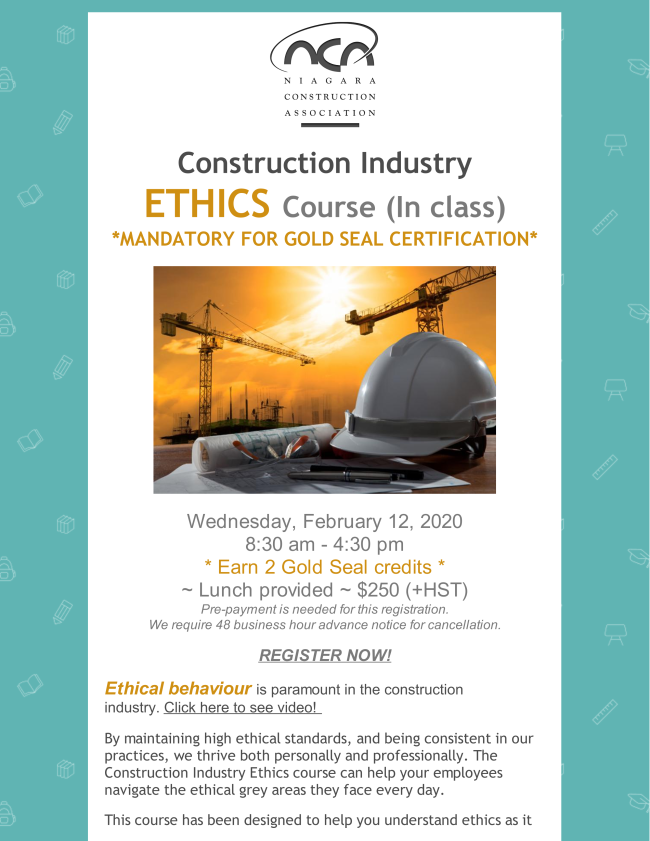 nca
NIAGARA
CONSTRUCTION
ASSOCIATION

Construction Industry
ETHICS Course (In class)
*MANDATORY FOR GOLD SEAL CERTIFICATION*

Wednesday, February 12, 2020
8:30 am - 4:30 pm
* Earn 2 Gold Seal credits *
~ Lunch provided ~ $250 (+HST)
Pre-payment is needed for this registration.
We require 48 business hour advance notice for cancellation.

REGISTER NOW!

Ethical behaviour is paramount in the construction industry. Click here to see video!

By maintaining high ethical standards, and being consistent in our practices, we thrive both personally and professionally. The Construction Industry Ethics course can help your employees navigate the ethical grey areas they face every day.

This course has been designed to help you understand ethics as it